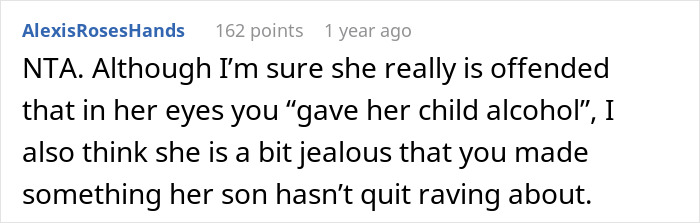 AlexisRosesHands 162 points 1 year ago

NTA. Although I'm sure she really is offended that in her eyes you "gave her child alcohol", I also think she is a bit jealous that you made something her son hasn't quit raving about.